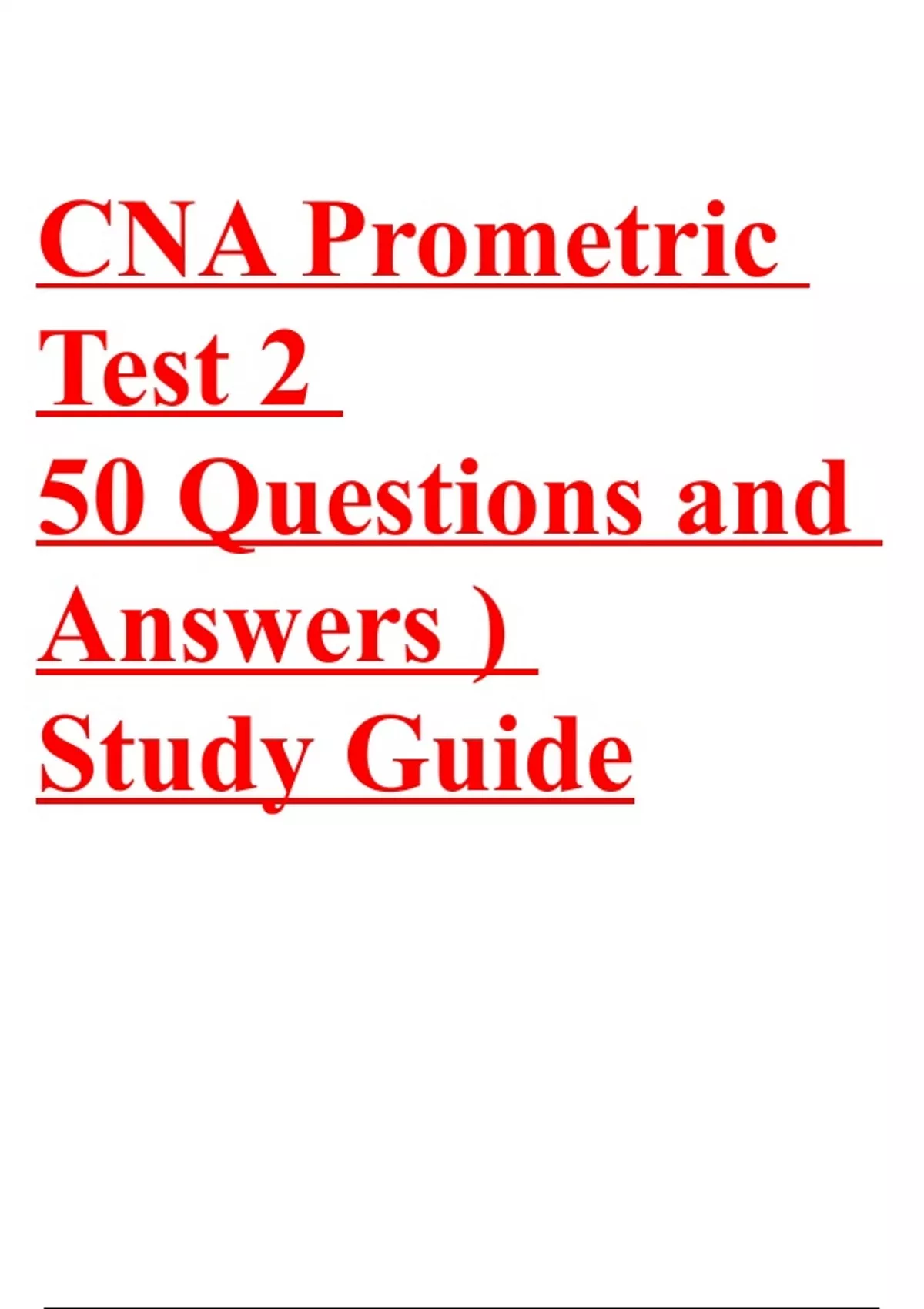 CNA Prometric Test 2
50 Questions and Answers )
Study Guide